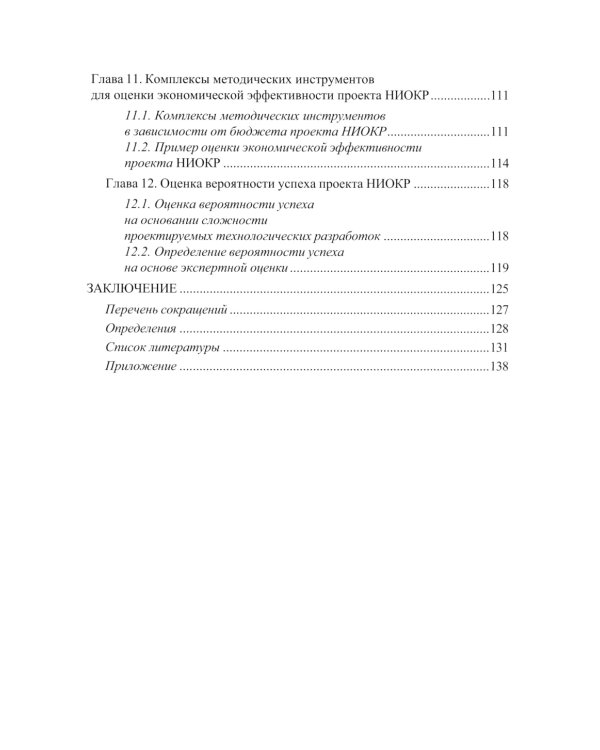 Глава 11. Комплексы методических инструментов для оценки экономической эффективности проекта НИОКР 111

11.1. Комплексы методических инструментов в зависимости от бюджета проекта НИОКР 111

11.2. Пример оценки экономической эффективности проекта НИОКР 114

Глава 12. Оценка вероятности успеха проекта НИОКР 118

12.1. Оценка вероятности успеха на основании сложности проектируемых технологических разработок 118

12.2. Определение вероятности успеха на основе экспертной оценки 119

ЗАКЛЮЧЕНИЕ 125

Перечень сокращений 127

Определения 128

Список литературы 131

Приложение 138